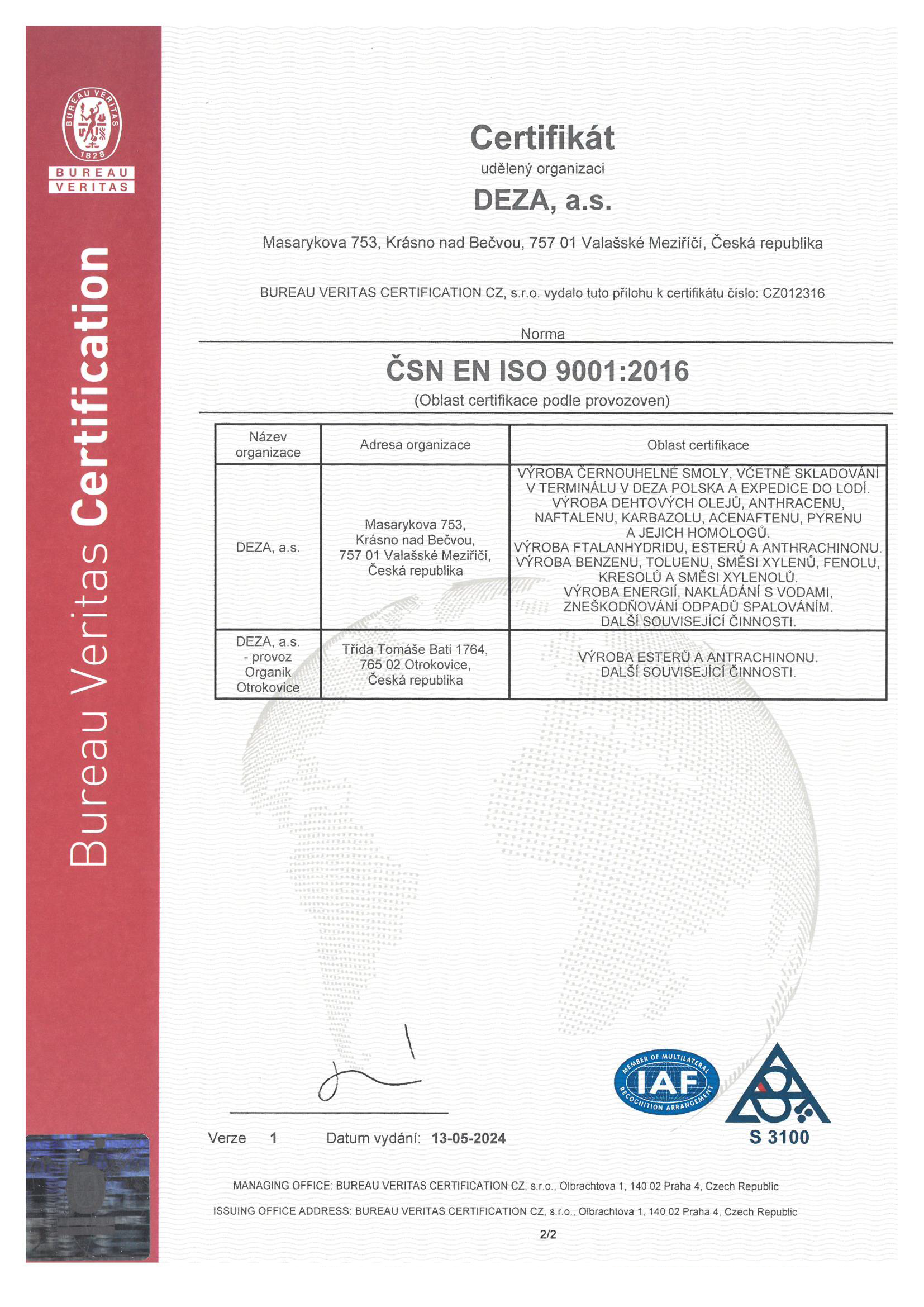 BUREAU VERITAS 1828

BUREAU VERITAS

Bureau Veritas Certification

Certifikát

udělený organizaci

DEZA, a.s.

Masarykova 753, Krásno nad Bečvou, 757 01 Valašské Meziříčí, Česká republika

BUREAU VERITAS CERTIFICATION CZ, s.r.o. vydalo tuto přílohu k certifikátu číslo: CZ012316

Norma

ČSN EN ISO 9001:2016

(Oblast certifikace podle provozoven)

| Název organizace | Adresa organizace | Oblast certifikace |
|---|---|---|
| DEZA, a.s. | Masarykova 753, Krásno nad Bečvou, 757 01 Valašské Meziříčí, Česká republika | VÝROBA ČERNOUHELNÉ SMOLY, VČETNĚ SKLADOVÁNÍ V TERMINÁLU V DEZA POLSKA A EXPEDICE DO LODÍ. VÝROBA DEHTOVÝCH OLEJŮ, ANTHRACENU, NAFTALENU, KARBAZOLU, ACENAFTENU, PYRENU A JEJICH HOMOLOGŮ. VÝROBA FTALANHYDRIDU, ESTERŮ A ANTHRACHINONU. VÝROBA BENZENU, TOLUENU, SMĚSI XYLENŮ, FENOLU, KRESOLŮ A SMĚSI XYLENOLŮ. VÝROBA ENERGIÍ, NAKLÁDÁNÍ S VODAMI, ZNEŠKODŇOVÁNÍ ODPADŮ SPALOVÁNÍM. DALŠÍ SOUVISEJÍCÍ ČINNOSTI. |
| DEZA, a.s. - provoz Organik Otrokovice | Třída Tomáše Bati 1764, 765 02 Otrokovice, Česká republika | VÝROBA ESTERŮ A ANTRACHINONU. DALŠÍ SOUVISEJÍCÍ ČINNOSTI. |

MEMBER OF MULTILATERAL RECOGNITION ARRANGEMENT IAF

S 3100

Verze 1 Datum vydání: 13-05-2024

MANAGING OFFICE: BUREAU VERITAS CERTIFICATION CZ, s.r.o., Olbrachtova 1, 140 02 Praha 4, Czech Republic

ISSUING OFFICE ADDRESS: BUREAU VERITAS CERTIFICATION CZ, s.r.o., Olbrachtova 1, 140 02 Praha 4, Czech Republic

2/2